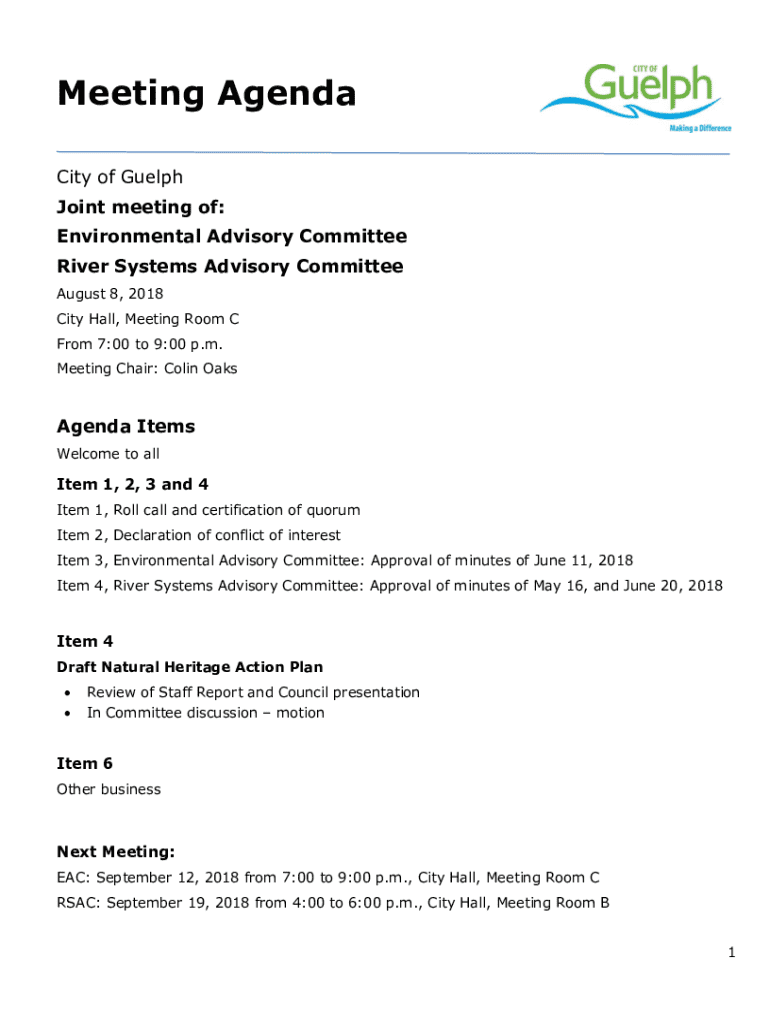 Meeting Agenda

CITY OF
Guelph
Making a Difference

City of Guelph
Joint meeting of:
Environmental Advisory Committee
River Systems Advisory Committee
August 8, 2018
City Hall, Meeting Room C
From 7:00 to 9:00 p.m.
Meeting Chair: Colin Oaks

Agenda Items
Welcome to all

Item 1, 2, 3 and 4
Item 1, Roll call and certification of quorum
Item 2, Declaration of conflict of interest
Item 3, Environmental Advisory Committee: Approval of minutes of June 11, 2018
Item 4, River Systems Advisory Committee: Approval of minutes of May 16, and June 20, 2018

Item 4
Draft Natural Heritage Action Plan
• Review of Staff Report and Council presentation
• In Committee discussion – motion

Item 6
Other business

Next Meeting:
EAC: September 12, 2018 from 7:00 to 9:00 p.m., City Hall, Meeting Room C
RSAC: September 19, 2018 from 4:00 to 6:00 p.m., City Hall, Meeting Room B

1